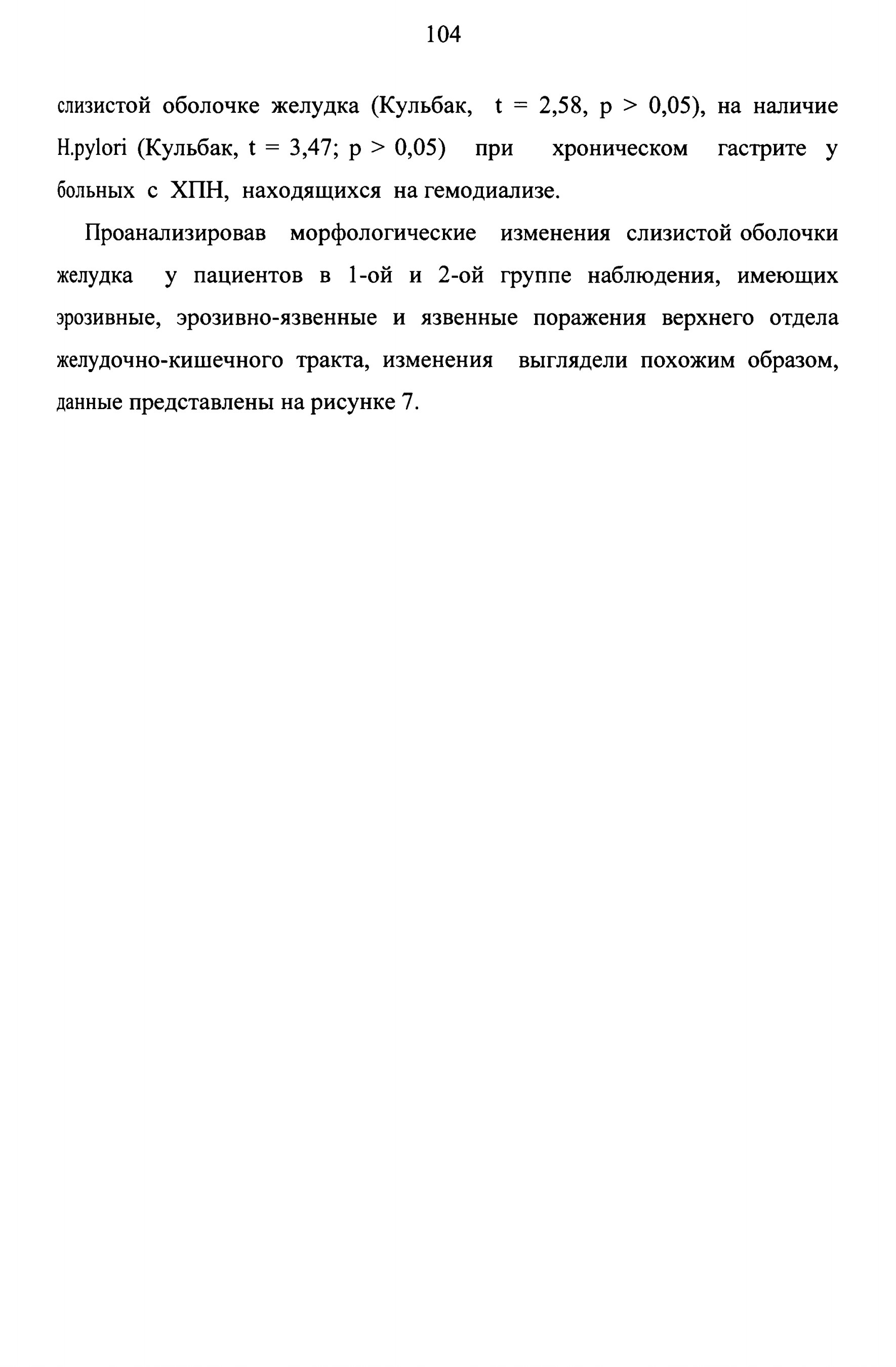 104

слизистой оболочке желудка (Кульбак, t = 2,58, p > 0,05), на наличие H.pylori (Кульбак, t = 3,47; p > 0,05) при хроническом гастрите у больных с ХПН, находящихся на гемодиализе.

Проанализировав морфологические изменения слизистой оболочки желудка у пациентов в 1-ой и 2-ой группе наблюдения, имеющих эрозивные, эрозивно-язвенные и язвенные поражения верхнего отдела желудочно-кишечного тракта, изменения выглядели похожим образом, данные представлены на рисунке 7.